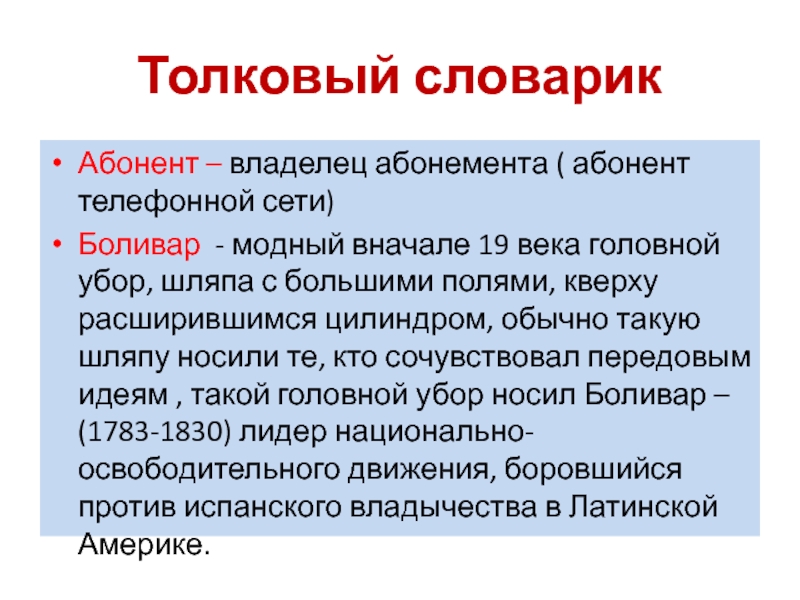 Толковый словарик

• Абонент – владелец абонемента ( абонент телефонной сети)

• Боливар - модный вначале 19 века головной убор, шляпа с большими полями, кверху расширившимся цилиндром, обычно такую шляпу носили те, кто сочувствовал передовым идеям , такой головной убор носил Боливар – (1783-1830) лидер национально-освободительного движения, боровшийся против испанского владычества в Латинской Америке.